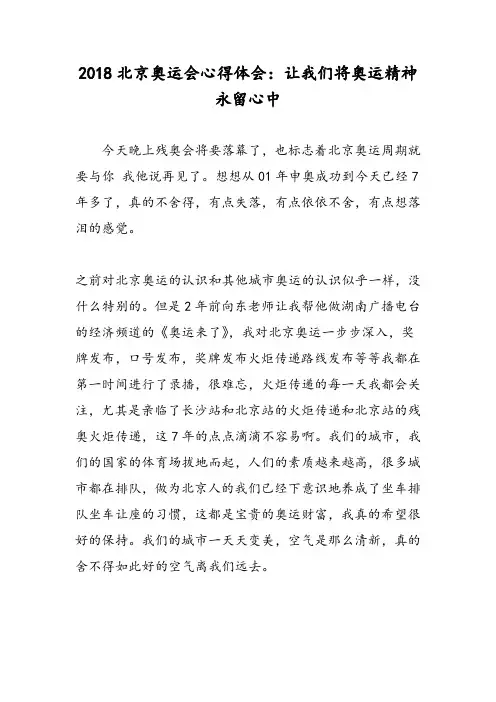 2018 北京奥运会心得体会：让我们将奥运精神永留心中

今天晚上残奥会将要落幕了，也标志着北京奥运周期就要与你 我他说再见了。想想从 01 年申奥成功到今天已经 7 年多了，真的不舍得，有点失落，有点依依不舍，有点想落泪的感觉。

之前对北京奥运的认识和其他城市奥运的认识似乎一样，没什么特别的。但是 2 年前向东老师让我帮他做湖南广播电台的经济频道的《奥运来了》，我对北京奥运一步步深入，奖牌发布，口号发布，奖牌发布火炬传递路线发布等等我都在第一时间进行了录播，很难忘，火炬传递的每一天我都会关注，尤其是亲临了长沙站和北京站的火炬传递和北京站的残奥火炬传递，这 7 年的点点滴滴不容易啊。我们的城市，我们的国家的体育场拔地而起，人们的素质越来越高，很多城市都在排队，做为北京人的我们已经下意识地养成了坐车排队坐车让座的习惯，这都是宝贵的奥运财富，我真的希望很好的保持。我们的城市一天天变美，空气是那么清新，真的舍不得如此好的空气离我们远去。